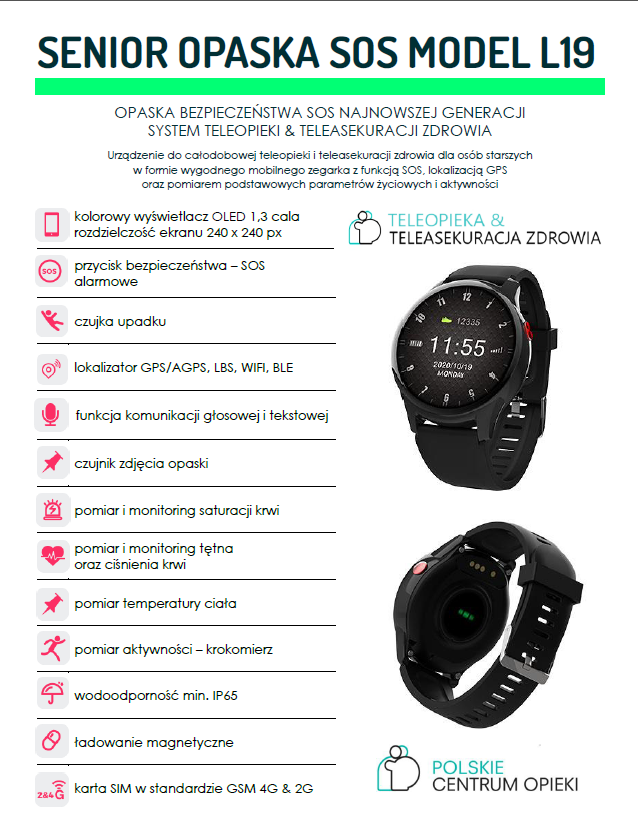 SENIOR OPASKA SOS MODEL L19

OPASKA BEZPIECZEŃSTWA SOS NAJNOWSZEJ GENERACJI
SYSTEM TELEOPIEKI & TELEASEKURACJI ZDROWIA

Urządzenie do całodobowej teleopieki i teleasekuracji zdrowia dla osób starszych w formie wygodnego mobilnego zegarka z funkcją SOS, lokalizacją GPS oraz pomiarem podstawowych parametrów życiowych i aktywności

kolorowy wyświetlacz OLED 1,3 cala rozdzielczość ekranu 240 x 240 px

SOS
przycisk bezpieczeństwa – SOS alarmowe

czujka upadku

lokalizator GPS/AGPS, LBS, WIFI, BLE

funkcja komunikacji głosowej i tekstowej

czujnik zdjęcia opaski

pomiar i monitoring saturacji krwi

pomiar i monitoring tętna oraz ciśnienia krwi

pomiar temperatury ciała

pomiar aktywności – krokomierz

wodoodporność min. IP65

ładowanie magnetyczne

2&4G
karta SIM w standardzie GSM 4G & 2G

TELEOPIEKA &
TELEASEKURACJA ZDROWIA

12335
11:55
2020/10/19
MONDAY

POLSKIE
CENTRUM OPIEKI